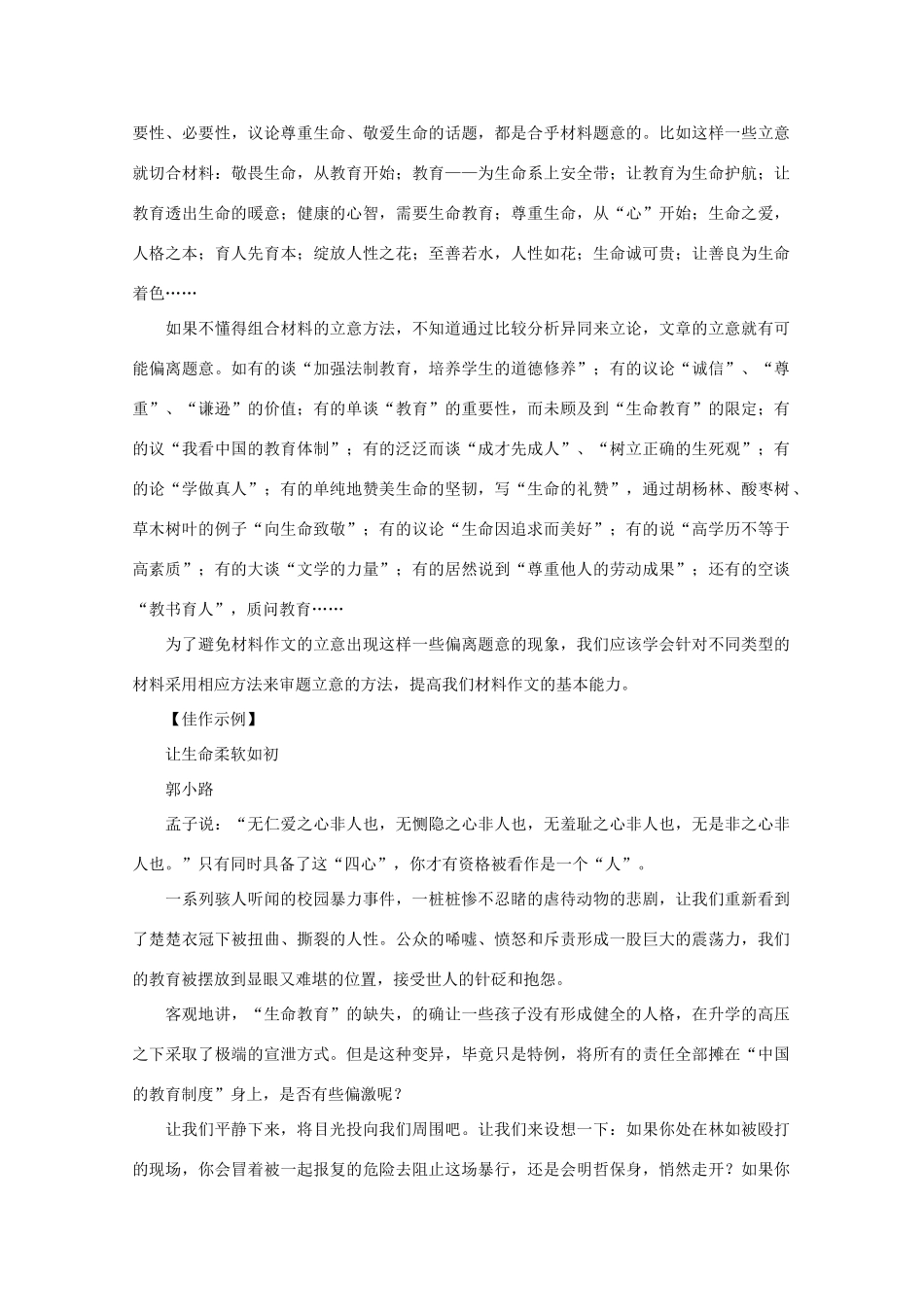 要性、必要性，议论尊重生命、敬爱生命的话题，都是合乎材料题意的。比如这样一些立意就切合材料：敬畏生命，从教育开始；教育——为生命系上安全带；让教育为生命护航；让教育透出生命的暖意；健康的心智，需要生命教育；尊重生命，从“心”开始；生命之爱，人格之本；育人先育本；绽放人性之花；至善若水，人性如花；生命诚可贵；让善良为生命着色……

如果不懂得组合材料的立意方法，不知道通过比较分析异同来立论，文章的立意就有可能偏离题意。如有的谈“加强法制教育，培养学生的道德修养”；有的议论“诚信”、“尊重”、“谦逊”的价值；有的单谈“教育”的重要性，而未顾及到“生命教育”的限定；有的议“我看中国的教育体制”；有的泛泛而谈“成才先成人”、“树立正确的生死观”；有的论“学做真人”；有的单纯地赞美生命的坚韧，写“生命的礼赞”，通过胡杨林、酸枣树、草木树叶的例子“向生命致敬”；有的议论“生命因追求而美好”；有的说“高学历不等于高素质”；有的大谈“文学的力量”；有的居然说到“尊重他人的劳动成果”；还有的空谈“教书育人”，质问教育……

为了避免材料作文的立意出现这样一些偏离题意的现象，我们应该学会针对不同类型的材料采用相应方法来审题立意的方法，提高我们材料作文的基本能力。

【佳作示例】

让生命柔软如初

郭小路

孟子说：“无仁爱之心非人也，无恻隐之心非人也，无羞耻之心非人也，无是非之心非人也。”只有同时具备了这“四心”，你才有资格被看作是一个“人”。

一系列骇人听闻的校园暴力事件，一桩桩惨不忍睹的虐待动物的悲剧，让我们重新看到了楚楚衣冠下被扭曲、撕裂的人性。公众的唏嘘、愤怒和斥责形成一股巨大的震荡力，我们的教育被摆放到显眼又难堪的位置，接受世人的针砭和抱怨。

客观地讲，“生命教育”的缺失，的确让一些孩子没有形成健全的人格，在升学的高压之下采取了极端的宣泄方式。但是这种变异，毕竟只是特例，将所有的责任全部摊在“中国的教育制度”身上，是否有些偏激呢？

让我们平静下来，将目光投向我们周围吧。让我们来设想一下：如果你处在林如被殴打的现场，你会冒着被一起报复的危险去阻止这场暴行，还是会明哲保身，悄然走开？如果你